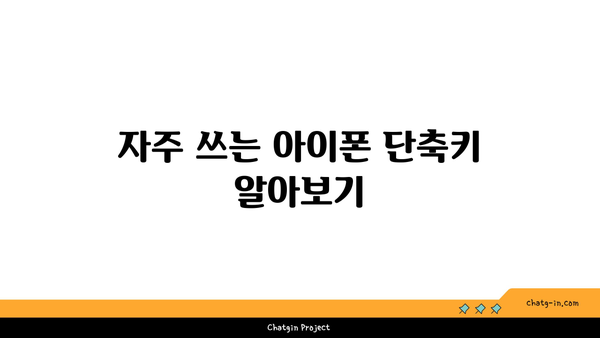 자주 쓰는 아이폰 단축키 알아보기

chatg-in.com

Chatgin Project